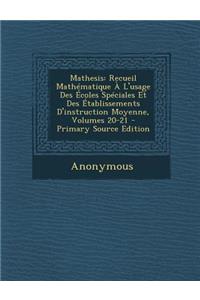 Mathesis: Recueil Mathématique À L'usage Des Écoles Spéciales Et Des Établissements D'instruction Moyenne, Volumes 20-21 - Primary Source Edition

Anonymous